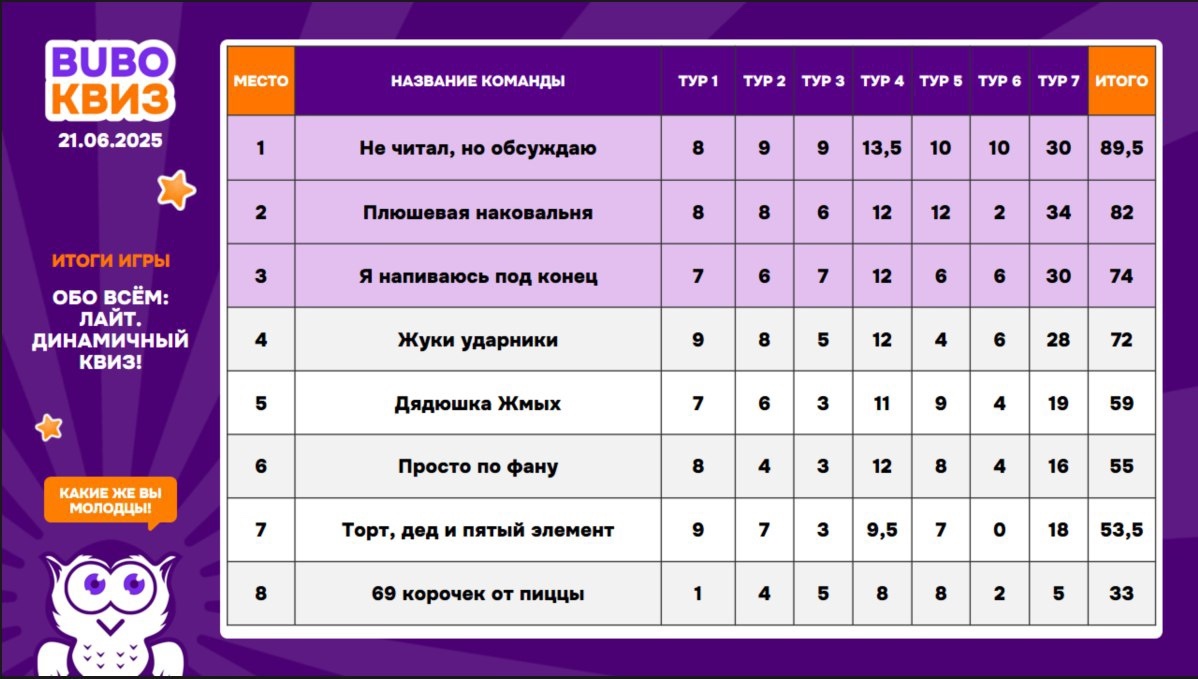 BUBO КВИЗ
21.06.2025

ИТОГИ ИГРЫ

ОБО ВСЁМ: ЛАЙТ. ДИНАМИЧНЫЙ КВИЗ!

КАКИЕ ЖЕ ВЫ МОЛОДЦЫ!

| МЕСТО | НАЗВАНИЕ КОМАНДЫ | ТУР 1 | ТУР 2 | ТУР 3 | ТУР 4 | ТУР 5 | ТУР 6 | ТУР 7 | ИТОГО |
|---|---|---|---|---|---|---|---|---|---|
| 1 | Не читал, но обсуждаю | 8 | 9 | 9 | 13,5 | 10 | 10 | 30 | 89,5 |
| 2 | Плюшевая наковальня | 8 | 8 | 6 | 12 | 12 | 2 | 34 | 82 |
| 3 | Я напиваюсь под конец | 7 | 6 | 7 | 12 | 6 | 6 | 30 | 74 |
| 4 | Жуки ударники | 9 | 8 | 5 | 12 | 4 | 6 | 28 | 72 |
| 5 | Дядюшка Жмых | 7 | 6 | 3 | 11 | 9 | 4 | 19 | 59 |
| 6 | Просто по фану | 8 | 4 | 3 | 12 | 8 | 4 | 16 | 55 |
| 7 | Торт, дед и пятый элемент | 9 | 7 | 3 | 9,5 | 7 | 0 | 18 | 53,5 |
| 8 | 69 корочек от пиццы | 1 | 4 | 5 | 8 | 8 | 2 | 5 | 33 |